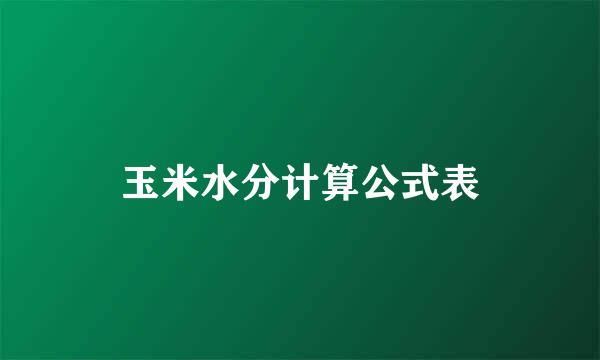 玉米水分计算公式表